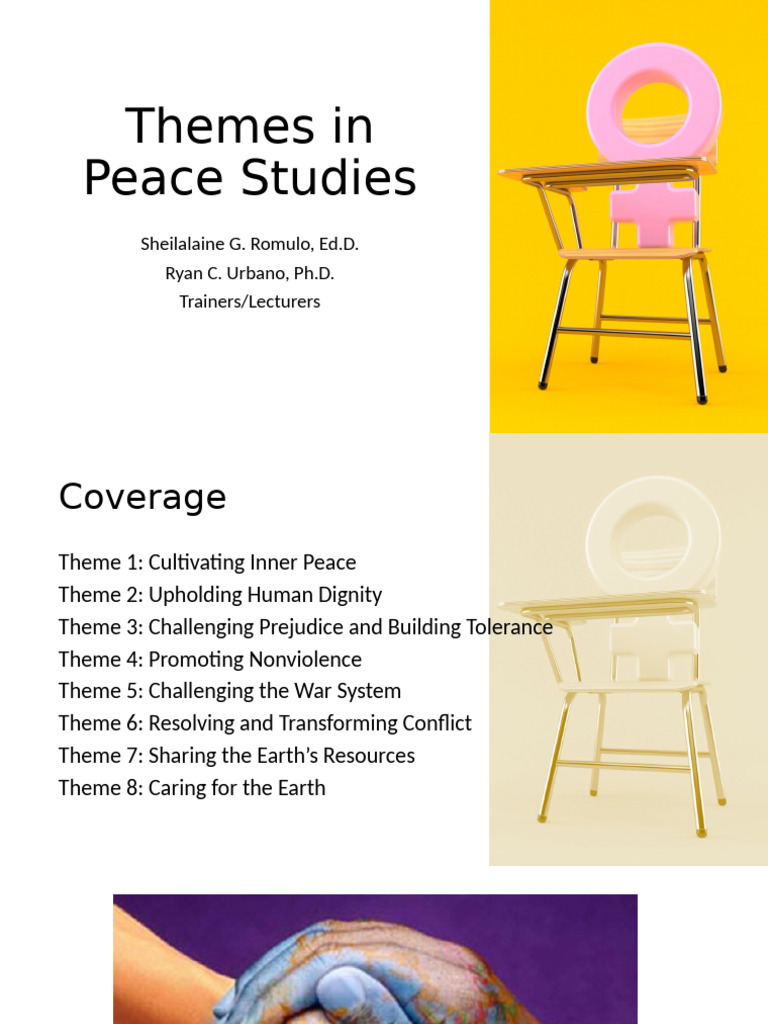 Themes in Peace Studies

Sheilalaine G. Romulo, Ed.D.
Ryan C. Urbano, Ph.D.
Trainers/Lecturers

Coverage

Theme 1: Cultivating Inner Peace
Theme 2: Upholding Human Dignity
Theme 3: Challenging Prejudice and Building Tolerance
Theme 4: Promoting Nonviolence
Theme 5: Challenging the War System
Theme 6: Resolving and Transforming Conflict
Theme 7: Sharing the Earth's Resources
Theme 8: Caring for the Earth